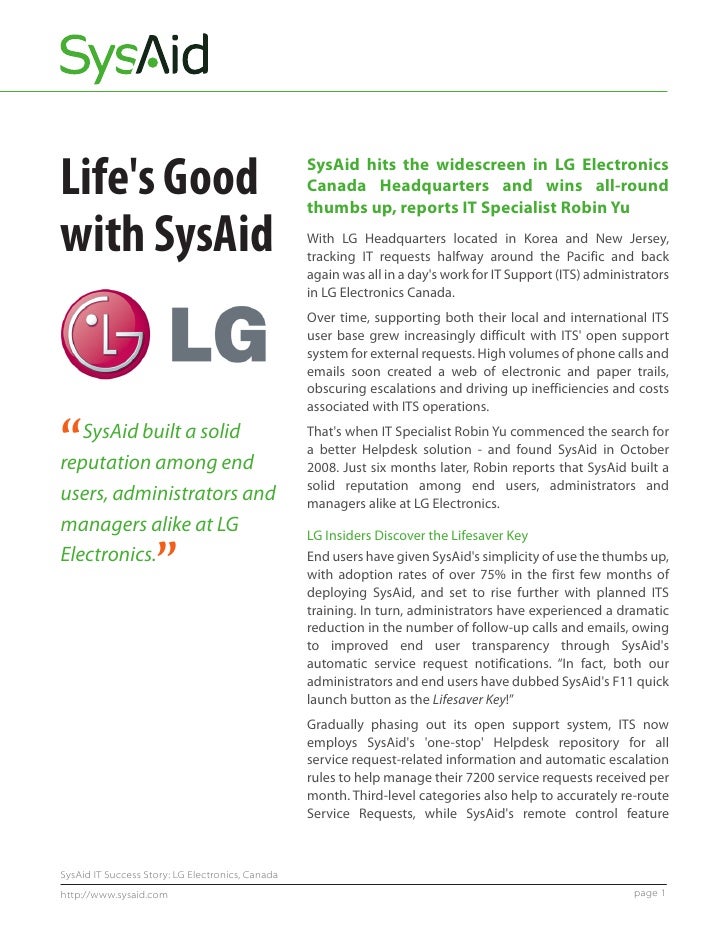 SysAid

Life's Good with SysAid

LG

"SysAid built a solid reputation among end users, administrators and managers alike at LG Electronics."

SysAid hits the widescreen in LG Electronics Canada Headquarters and wins all-round thumbs up, reports IT Specialist Robin Yu

With LG Headquarters located in Korea and New Jersey, tracking IT requests halfway around the Pacific and back again was all in a day's work for IT Support (ITS) administrators in LG Electronics Canada.

Over time, supporting both their local and international ITS user base grew increasingly difficult with ITS' open support system for external requests. High volumes of phone calls and emails soon created a web of electronic and paper trails, obscuring escalations and driving up inefficiencies and costs associated with ITS operations.

That's when IT Specialist Robin Yu commenced the search for a better Helpdesk solution - and found SysAid in October 2008. Just six months later, Robin reports that SysAid built a solid reputation among end users, administrators and managers alike at LG Electronics.

LG Insiders Discover the Lifesaver Key

End users have given SysAid's simplicity of use the thumbs up, with adoption rates of over 75% in the first few months of deploying SysAid, and set to rise further with planned ITS training. In turn, administrators have experienced a dramatic reduction in the number of follow-up calls and emails, owing to improved end user transparency through SysAid's automatic service request notifications. "In fact, both our administrators and end users have dubbed SysAid's F11 quick launch button as the Lifesaver Key!"

Gradually phasing out its open support system, ITS now employs SysAid's 'one-stop' Helpdesk repository for all service request-related information and automatic escalation rules to help manage their 7200 service requests received per month. Third-level categories also help to accurately re-route Service Requests, while SysAid's remote control feature

SysAid IT Success Story: LG Electronics, Canada
http://www.sysaid.com
page 1